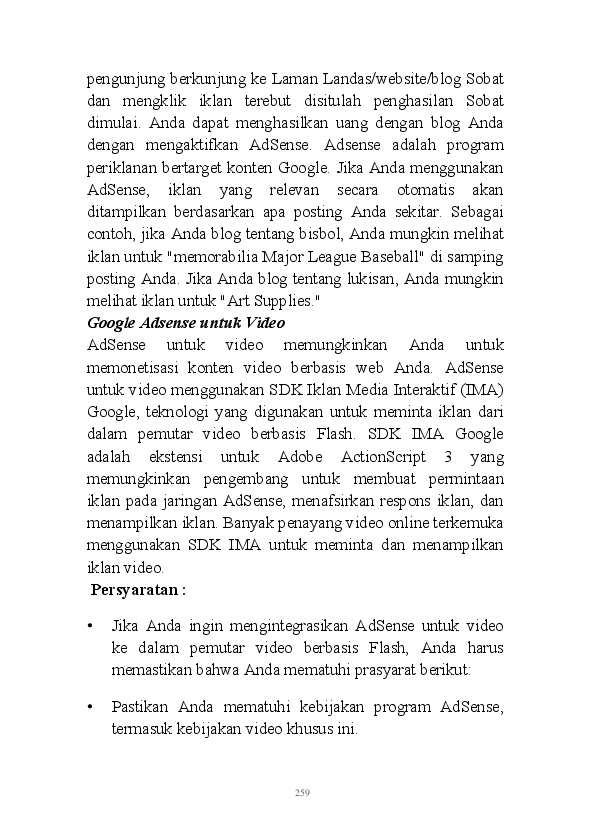 pengunjung berkunjung ke Laman Landas/website/blog Sobat dan mengklik iklan terebut disitulah penghasilan Sobat dimulai. Anda dapat menghasilkan uang dengan blog Anda dengan mengaktifkan AdSense. Adsense adalah program periklanan bertarget konten Google. Jika Anda menggunakan AdSense, iklan yang relevan secara otomatis akan ditampilkan berdasarkan apa posting Anda sekitar. Sebagai contoh, jika Anda blog tentang bisbol, Anda mungkin melihat iklan untuk "memorabilia Major League Baseball" di samping posting Anda. Jika Anda blog tentang lukisan, Anda mungkin melihat iklan untuk "Art Supplies."

Google Adsense untuk Video

AdSense untuk video memungkinkan Anda untuk memonetisasi konten video berbasis web Anda. AdSense untuk video menggunakan SDK Iklan Media Interaktif (IMA) Google, teknologi yang digunakan untuk meminta iklan dari dalam pemutar video berbasis Flash. SDK IMA Google adalah ekstensi untuk Adobe ActionScript 3 yang memungkinkan pengembang untuk membuat permintaan iklan pada jaringan AdSense, menafsirkan respons iklan, dan menampilkan iklan. Banyak penayang video online terkemuka menggunakan SDK IMA untuk meminta dan menampilkan iklan video.

Persyaratan :

• Jika Anda ingin mengintegrasikan AdSense untuk video ke dalam pemutar video berbasis Flash, Anda harus memastikan bahwa Anda mematuhi prasyarat berikut:

• Pastikan Anda mematuhi kebijakan program AdSense, termasuk kebijakan video khusus ini.

259